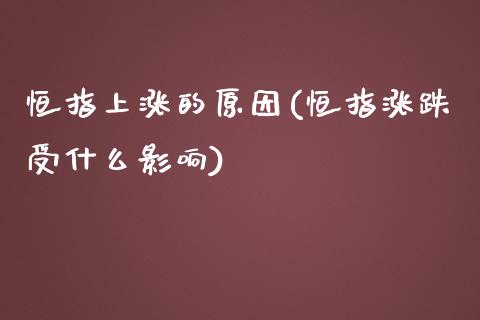 恒指上涨的原因(恒指涨跌受什么影响)